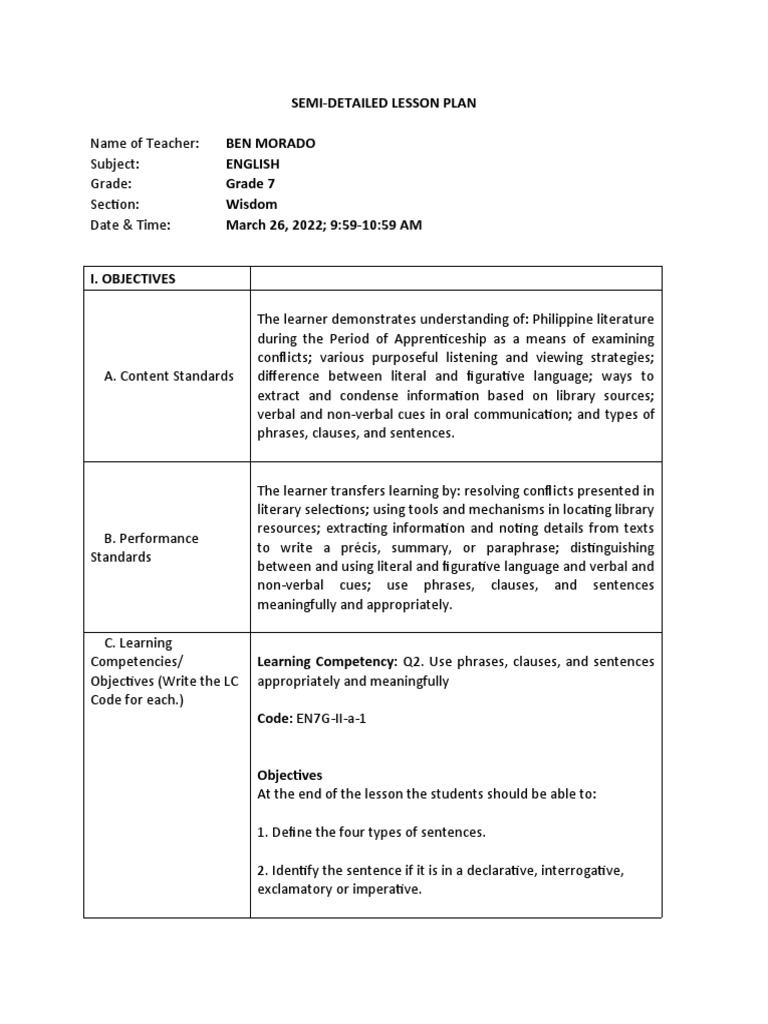 SEMI-DETAILED LESSON PLAN

Name of Teacher: BEN MORADO
Subject: ENGLISH
Grade: Grade 7
Section: Wisdom
Date & Time: March 26, 2022; 9:59-10:59 AM

| I. OBJECTIVES | |
|---|---|
| A. Content Standards | The learner demonstrates understanding of: Philippine literature during the Period of Apprenticeship as a means of examining conflicts; various purposeful listening and viewing strategies; difference between literal and figurative language; ways to extract and condense information based on library sources; verbal and non-verbal cues in oral communication; and types of phrases, clauses, and sentences. |
| B. Performance Standards | The learner transfers learning by: resolving conflicts presented in literary selections; using tools and mechanisms in locating library resources; extracting information and noting details from texts to write a précis, summary, or paraphrase; distinguishing between and using literal and figurative language and verbal and non-verbal cues; use phrases, clauses, and sentences meaningfully and appropriately. |
| C. Learning Competencies/ Objectives (Write the LC Code for each.) | **Learning Competency:** Q2. Use phrases, clauses, and sentences appropriately and meaningfully<br><br>**Code:** EN7G-II-a-1<br><br>**Objectives**<br>At the end of the lesson the students should be able to:<br><br>1. Define the four types of sentences.<br><br>2. Identify the sentence if it is in a declarative, interrogative, exclamatory or imperative. |